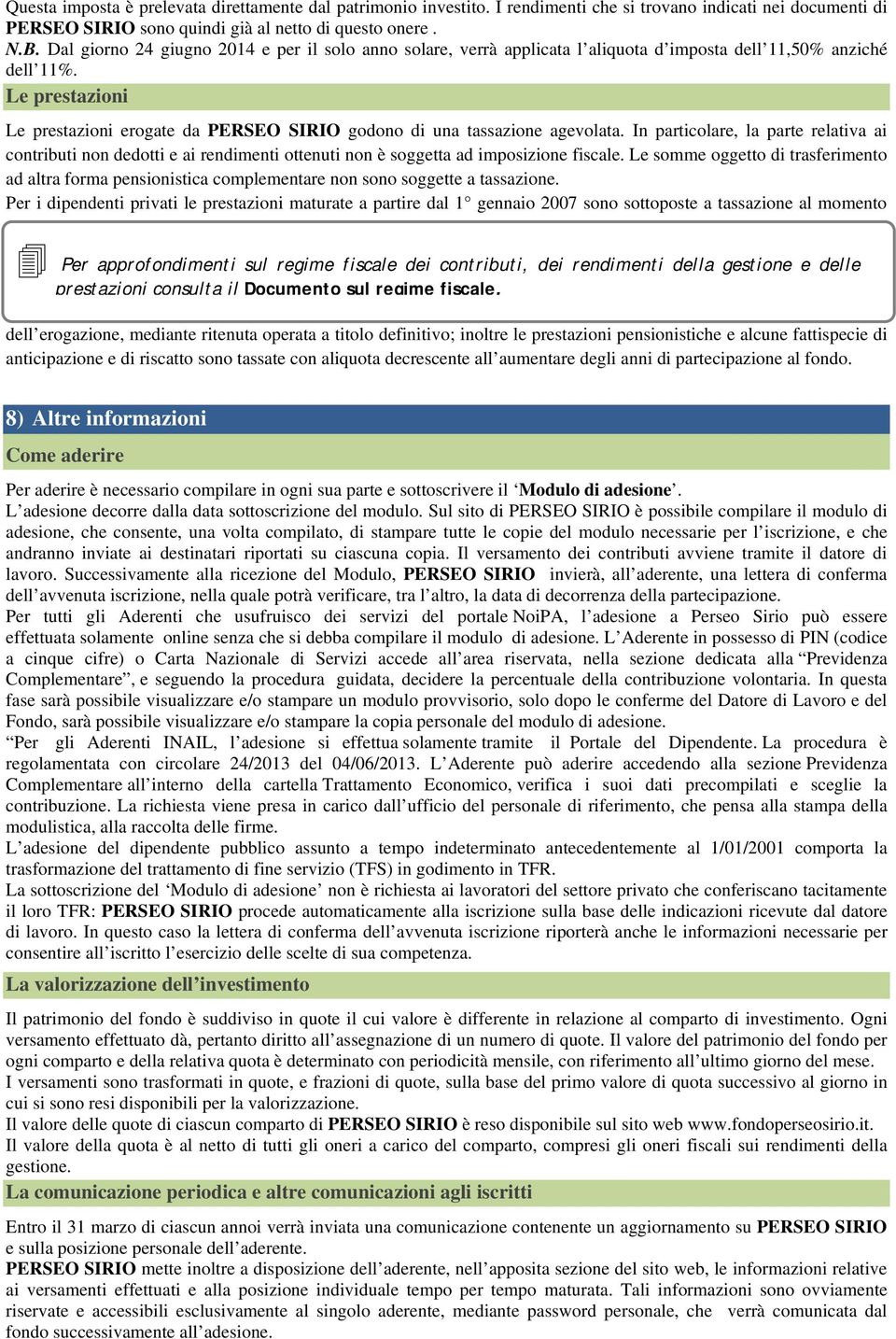 Questa imposta è prelevata direttamente dal patrimonio investito. I rendimenti che si trovano indicati nei documenti di PERSEO SIRIO sono quindi già al netto di questo onere .
N.B. Dal giorno 24 giugno 2014 e per il solo anno solare, verrà applicata l'aliquota d'imposta dell'11,50% anziché dell'11%.

Le prestazioni

Le prestazioni erogate da PERSEO SIRIO godono di una tassazione agevolata. In particolare, la parte relativa ai contributi non dedotti e ai rendimenti ottenuti non è soggetta ad imposizione fiscale. Le somme oggetto di trasferimento ad altra forma pensionistica complementare non sono soggette a tassazione.
Per i dipendenti privati le prestazioni maturate a partire dal 1° gennaio 2007 sono sottoposte a tassazione al momento

Per approfondimenti sul regime fiscale dei contributi, dei rendimenti della gestione e delle prestazioni consulta il Documento sul regime fiscale.

dell'erogazione, mediante ritenuta operata a titolo definitivo; inoltre le prestazioni pensionistiche e alcune fattispecie di anticipazione e di riscatto sono tassate con aliquota decrescente all'aumentare degli anni di partecipazione al fondo.

8) Altre informazioni

Come aderire

Per aderire è necessario compilare in ogni sua parte e sottoscrivere il 'Modulo di adesione'.
L'adesione decorre dalla data sottoscrizione del modulo. Sul sito di PERSEO SIRIO è possibile compilare il modulo di adesione, che consente, una volta compilato, di stampare tutte le copie del modulo necessarie per l'iscrizione, e che andranno inviate ai destinatari riportati su ciascuna copia. Il versamento dei contributi avviene tramite il datore di lavoro. Successivamente alla ricezione del Modulo, PERSEO SIRIO invierà, all'aderente, una lettera di conferma dell'avvenuta iscrizione, nella quale potrà verificare, tra l'altro, la data di decorrenza della partecipazione.
Per tutti gli Aderenti che usufruisco dei servizi del portale NoiPA, l'adesione a Perseo Sirio può essere effettuata solamente online senza che si debba compilare il modulo di adesione. L'Aderente in possesso di PIN (codice a cinque cifre) o Carta Nazionale di Servizi accede all'area riservata, nella sezione dedicata alla "Previdenza Complementare", e seguendo la procedura guidata, decidere la percentuale della contribuzione volontaria. In questa fase sarà possibile visualizzare e/o stampare un modulo provvisorio, solo dopo le conferme del Datore di Lavoro e del Fondo, sarà possibile visualizzare e/o stampare la copia personale del modulo di adesione.
"Per gli Aderenti INAIL, l'adesione si effettua solamente tramite il Portale del Dipendente. La procedura è regolamentata con circolare 24/2013 del 04/06/2013. L'Aderente può aderire accedendo alla sezione Previdenza Complementare all'interno della cartella Trattamento Economico, verifica i suoi dati precompilati e sceglie la contribuzione. La richiesta viene presa in carico dall'ufficio del personale di riferimento, che pensa alla stampa della modulistica, alla raccolta delle firme.
L'adesione del dipendente pubblico assunto a tempo indeterminato antecedentemente al 1/01/2001 comporta la trasformazione del trattamento di fine servizio (TFS) in godimento in TFR.
La sottoscrizione del 'Modulo di adesione' non è richiesta ai lavoratori del settore privato che conferiscano tacitamente il loro TFR: PERSEO SIRIO procede automaticamente alla iscrizione sulla base delle indicazioni ricevute dal datore di lavoro. In questo caso la lettera di conferma dell'avvenuta iscrizione riporterà anche le informazioni necessarie per consentire all'iscritto l'esercizio delle scelte di sua competenza.

La valorizzazione dell'investimento

Il patrimonio del fondo è suddiviso in quote il cui valore è differente in relazione al comparto di investimento. Ogni versamento effettuato dà, pertanto diritto all'assegnazione di un numero di quote. Il valore del patrimonio del fondo per ogni comparto e della relativa quota è determinato con periodicità mensile, con riferimento all'ultimo giorno del mese.
I versamenti sono trasformati in quote, e frazioni di quote, sulla base del primo valore di quota successivo al giorno in cui si sono resi disponibili per la valorizzazione.
Il valore delle quote di ciascun comparto di PERSEO SIRIO è reso disponibile sul sito web www.fondoperseosirio.it.
Il valore della quota è al netto di tutti gli oneri a carico del comparto, compresi gli oneri fiscali sui rendimenti della gestione.

La comunicazione periodica e altre comunicazioni agli iscritti

Entro il 31 marzo di ciascun annoi verrà inviata una comunicazione contenente un aggiornamento su PERSEO SIRIO e sulla posizione personale dell'aderente.
PERSEO SIRIO mette inoltre a disposizione dell'aderente, nell'apposita sezione del sito web, le informazioni relative ai versamenti effettuati e alla posizione individuale tempo per tempo maturata. Tali informazioni sono ovviamente riservate e accessibili esclusivamente al singolo aderente, mediante password personale, che verrà comunicata dal fondo successivamente all'adesione.